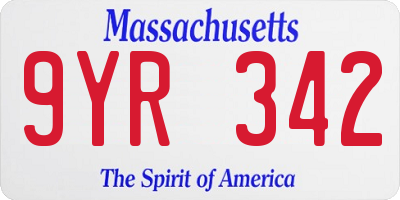 Massachusetts

9YR 342

The Spirit of America